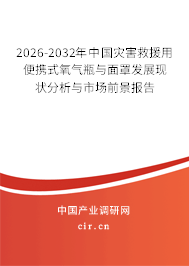 2026-2032年中国灾害救援用便携式氧气瓶与面罩发展现状分析与市场前景报告

中国产业调研网

cir.cn